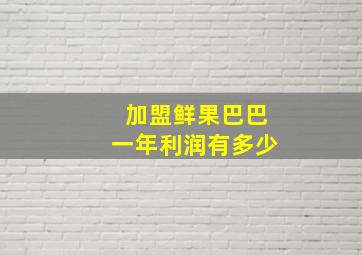 加盟鲜果巴巴
一年利润有多少